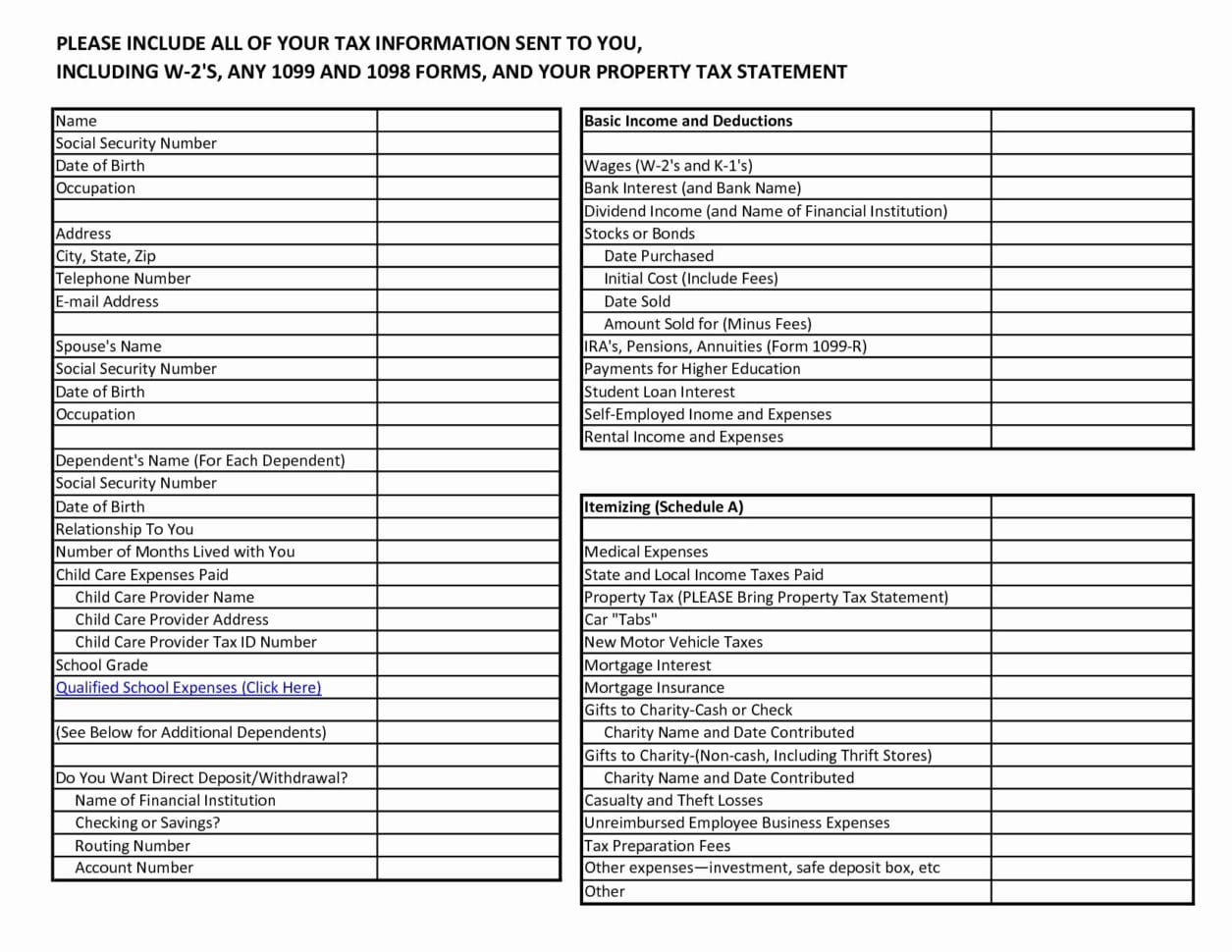 PLEASE INCLUDE ALL OF YOUR TAX INFORMATION SENT TO YOU,
INCLUDING W-2'S, ANY 1099 AND 1098 FORMS, AND YOUR PROPERTY TAX STATEMENT

| Name | |
|---|---|
| Social Security Number | |
| Date of Birth | |
| Occupation | |
| | |
| Address | |
| City, State, Zip | |
| Telephone Number | |
| E-mail Address | |
| | |
| Spouse's Name | |
| Social Security Number | |
| Date of Birth | |
| Occupation | |
| | |
| Dependent's Name (For Each Dependent) | |
| Social Security Number | |
| Date of Birth | |
| Relationship To You | |
| Number of Months Lived with You | |
| Child Care Expenses Paid | |
| Child Care Provider Name | |
| Child Care Provider Address | |
| Child Care Provider Tax ID Number | |
| School Grade | |
| Qualified School Expenses (Click Here) | |
| | |
| (See Below for Additional Dependents) | |
| | |
| Do You Want Direct Deposit/Withdrawal? | |
| Name of Financial Institution | |
| Checking or Savings? | |
| Routing Number | |
| Account Number | |

| Basic Income and Deductions | |
|---|---|
| | |
| Wages (W-2's and K-1's) | |
| Bank Interest (and Bank Name) | |
| Dividend Income (and Name of Financial Institution) | |
| Stocks or Bonds | |
| Date Purchased | |
| Initial Cost (Include Fees) | |
| Date Sold | |
| Amount Sold for (Minus Fees) | |
| IRA's, Pensions, Annuities (Form 1099-R) | |
| Payments for Higher Education | |
| Student Loan Interest | |
| Self-Employed Inome and Expenses | |
| Rental Income and Expenses | |

| Itemizing (Schedule A) | |
|---|---|
| | |
| Medical Expenses | |
| State and Local Income Taxes Paid | |
| Property Tax (PLEASE Bring Property Tax Statement) | |
| Car "Tabs" | |
| New Motor Vehicle Taxes | |
| Mortgage Interest | |
| Mortgage Insurance | |
| Gifts to Charity-Cash or Check | |
| Charity Name and Date Contributed | |
| Gifts to Charity-(Non-cash, Including Thrift Stores) | |
| Charity Name and Date Contributed | |
| Casualty and Theft Losses | |
| Unreimbursed Employee Business Expenses | |
| Tax Preparation Fees | |
| Other expenses—investment, safe deposit box, etc | |
| Other | |